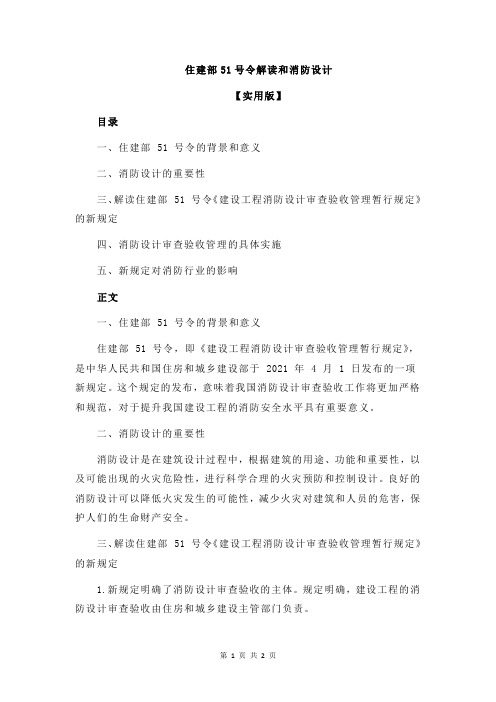 住建部 51 号令解读和消防设计

【实用版】

目录

一、住建部 51 号令的背景和意义

二、消防设计的重要性

三、解读住建部 51 号令《建设工程消防设计审查验收管理暂行规定》的新规定

四、消防设计审查验收管理的具体实施

五、新规定对消防行业的影响

正文

一、住建部 51 号令的背景和意义

住建部 51 号令，即《建设工程消防设计审查验收管理暂行规定》，是中华人民共和国住房和城乡建设部于 2021 年 4 月 1 日发布的一项新规定。这个规定的发布，意味着我国消防设计审查验收工作将更加严格和规范，对于提升我国建设工程的消防安全水平具有重要意义。

二、消防设计的重要性

消防设计是在建筑设计过程中，根据建筑的用途、功能和重要性，以及可能出现的火灾危险性，进行科学合理的火灾预防和控制设计。良好的消防设计可以降低火灾发生的可能性，减少火灾对建筑和人员的危害，保护人们的生命财产安全。

三、解读住建部 51 号令《建设工程消防设计审查验收管理暂行规定》的新规定

1.新规定明确了消防设计审查验收的主体。规定明确，建设工程的消防设计审查验收由住房和城乡建设主管部门负责。

第 1 页 共 2 页